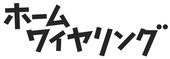 ホーム
ワイヤリング